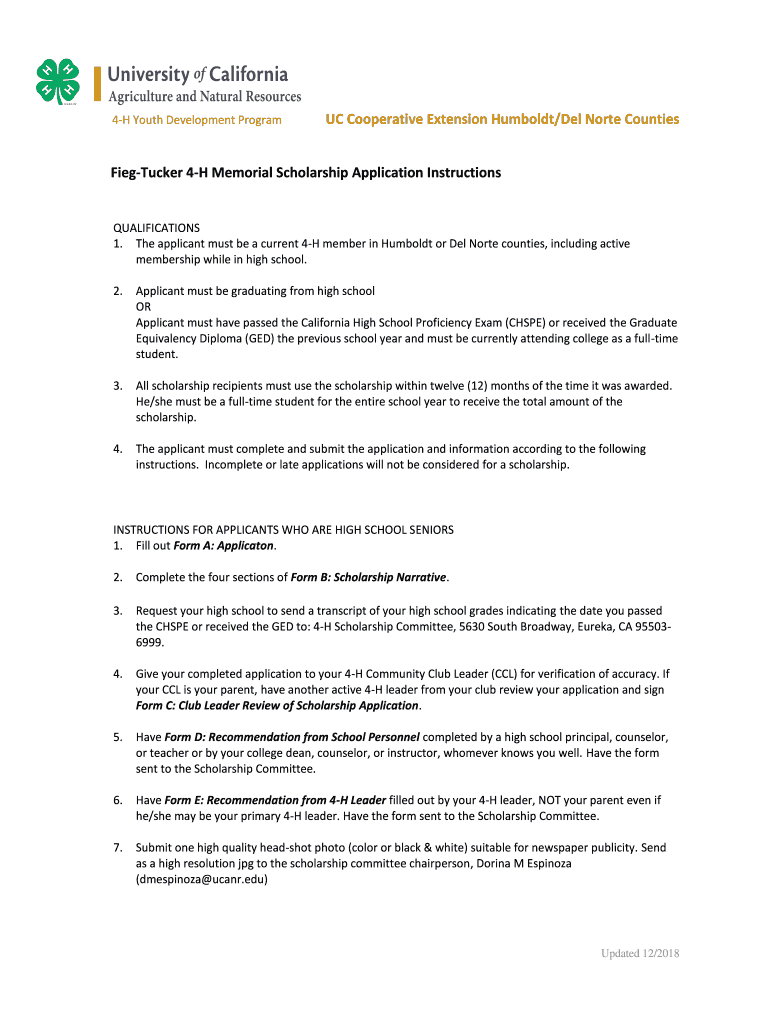 University of California
Agriculture and Natural Resources

4-H Youth Development Program

UC Cooperative Extension Humboldt/Del Norte Counties

Fieg-Tucker 4-H Memorial Scholarship Application Instructions

QUALIFICATIONS
1. The applicant must be a current 4-H member in Humboldt or Del Norte counties, including active membership while in high school.

2. Applicant must be graduating from high school
OR
Applicant must have passed the California High School Proficiency Exam (CHSPE) or received the Graduate Equivalency Diploma (GED) the previous school year and must be currently attending college as a full-time student.

3. All scholarship recipients must use the scholarship within twelve (12) months of the time it was awarded. He/she must be a full-time student for the entire school year to receive the total amount of the scholarship.

4. The applicant must complete and submit the application and information according to the following instructions. Incomplete or late applications will not be considered for a scholarship.

INSTRUCTIONS FOR APPLICANTS WHO ARE HIGH SCHOOL SENIORS
1. Fill out Form A: Applicaton.

2. Complete the four sections of Form B: Scholarship Narrative.

3. Request your high school to send a transcript of your high school grades indicating the date you passed the CHSPE or received the GED to: 4-H Scholarship Committee, 5630 South Broadway, Eureka, CA 95503-6999.

4. Give your completed application to your 4-H Community Club Leader (CCL) for verification of accuracy. If your CCL is your parent, have another active 4-H leader from your club review your application and sign Form C: Club Leader Review of Scholarship Application.

5. Have Form D: Recommendation from School Personnel completed by a high school principal, counselor, or teacher or by your college dean, counselor, or instructor, whomever knows you well. Have the form sent to the Scholarship Committee.

6. Have Form E: Recommendation from 4-H Leader filled out by your 4-H leader, NOT your parent even if he/she may be your primary 4-H leader. Have the form sent to the Scholarship Committee.

7. Submit one high quality head-shot photo (color or black & white) suitable for newspaper publicity. Send as a high resolution jpg to the scholarship committee chairperson, Dorina M Espinoza (dmespinoza@ucanr.edu)

Updated 12/2018